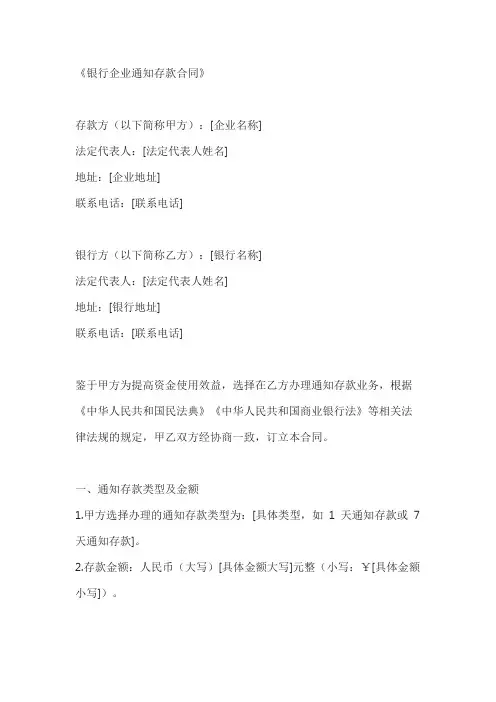 《银行企业通知存款合同》

存款方（以下简称甲方）：[企业名称]

法定代表人：[法定代表人姓名]

地址：[企业地址]

联系电话：[联系电话]

银行方（以下简称乙方）：[银行名称]

法定代表人：[法定代表人姓名]

地址：[银行地址]

联系电话：[联系电话]

鉴于甲方为提高资金使用效益，选择在乙方办理通知存款业务，根据《中华人民共和国民法典》《中华人民共和国商业银行法》等相关法律法规的规定，甲乙双方经协商一致，订立本合同。

一、通知存款类型及金额

1.甲方选择办理的通知存款类型为：[具体类型，如 1 天通知存款或 7 天通知存款]。

2.存款金额：人民币（大写）[具体金额大写]元整（小写：￥[具体金额小写]）。